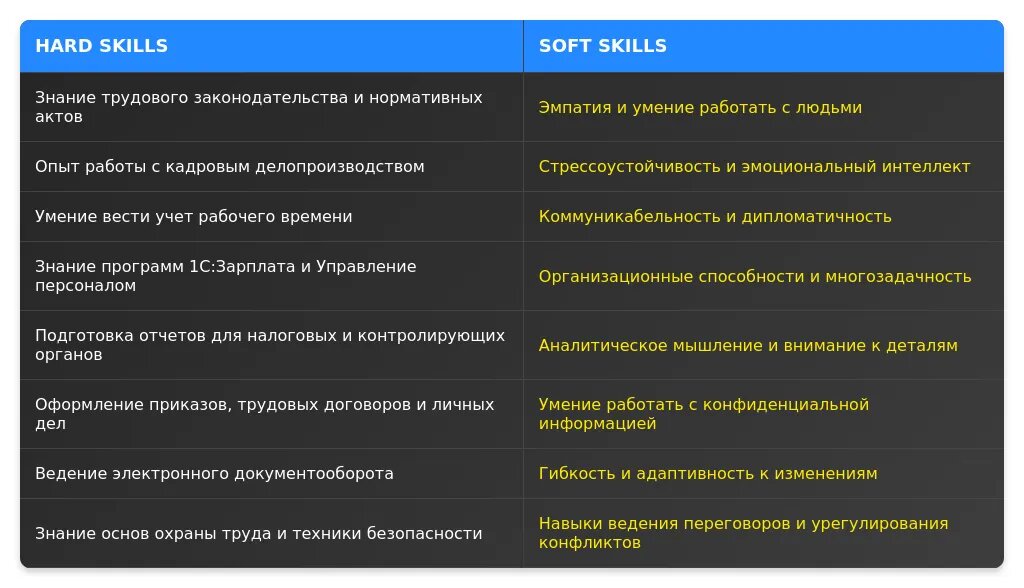 | HARD SKILLS | SOFT SKILLS |
|---|---|
| Знание трудового законодательства и нормативных актов | Эмпатия и умение работать с людьми |
| Опыт работы с кадровым делопроизводством | Стрессоустойчивость и эмоциональный интеллект |
| Умение вести учет рабочего времени | Коммуникабельность и дипломатичность |
| Знание программ 1С:Зарплата и Управление персоналом | Организационные способности и многозадачность |
| Подготовка отчетов для налоговых и контролирующих органов | Аналитическое мышление и внимание к деталям |
| Оформление приказов, трудовых договоров и личных дел | Умение работать с конфиденциальной информацией |
| Ведение электронного документооборота | Гибкость и адаптивность к изменениям |
| Знание основ охраны труда и техники безопасности | Навыки ведения переговоров и урегулирования конфликтов |